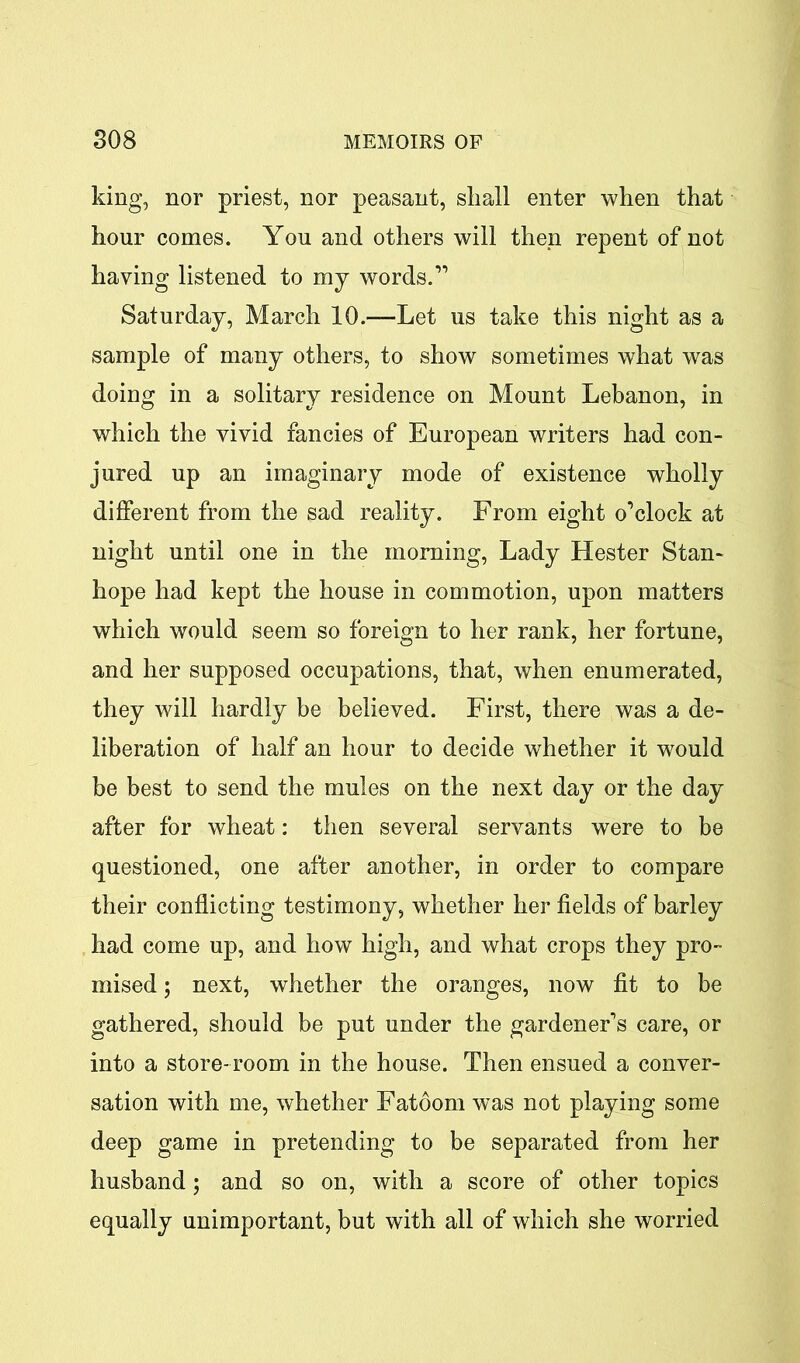 308 MEMOIRS OF

king, nor priest, nor peasant, shall enter when that hour comes. You and others will then repent of not having listened to my words."

Saturday, March 10.—Let us take this night as a sample of many others, to show sometimes what was doing in a solitary residence on Mount Lebanon, in which the vivid fancies of European writers had conjured up an imaginary mode of existence wholly different from the sad reality. From eight o'clock at night until one in the morning, Lady Hester Stanhope had kept the house in commotion, upon matters which would seem so foreign to her rank, her fortune, and her supposed occupations, that, when enumerated, they will hardly be believed. First, there was a deliberation of half an hour to decide whether it would be best to send the mules on the next day or the day after for wheat: then several servants were to be questioned, one after another, in order to compare their conflicting testimony, whether her fields of barley had come up, and how high, and what crops they promised; next, whether the oranges, now fit to be gathered, should be put under the gardener's care, or into a store-room in the house. Then ensued a conversation with me, whether Fatôom was not playing some deep game in pretending to be separated from her husband; and so on, with a score of other topics equally unimportant, but with all of which she worried